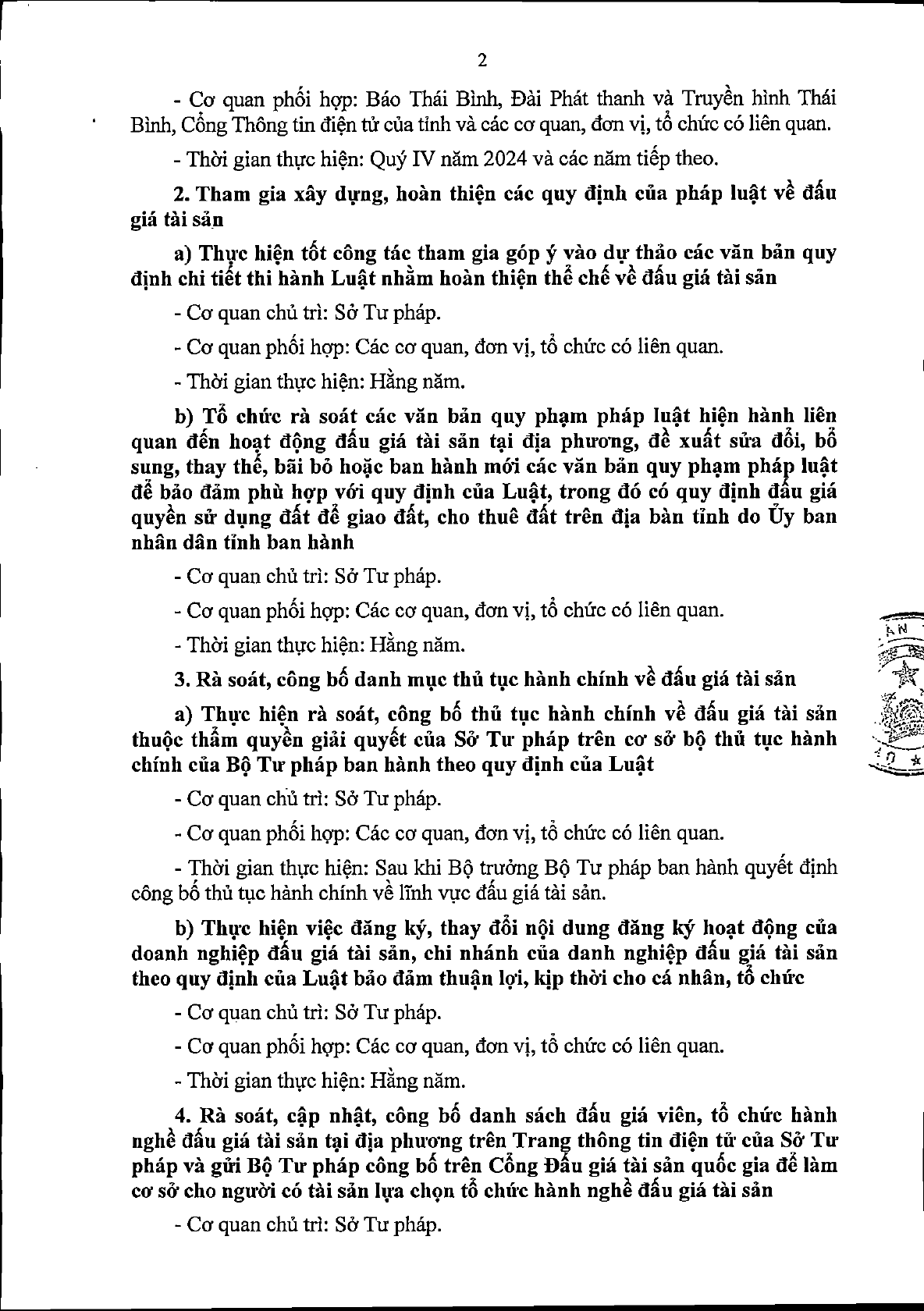 2

- Cơ quan phối hợp: Báo Thái Bình, Đài Phát thanh và Truyền hình Thái Bình, Cổng Thông tin điện tử của tỉnh và các cơ quan, đơn vị, tổ chức có liên quan.

- Thời gian thực hiện: Quý IV năm 2024 và các năm tiếp theo.

2. Tham gia xây dựng, hoàn thiện các quy định của pháp luật về đấu giá tài sản

a) Thực hiện tốt công tác tham gia góp ý vào dự thảo các văn bản quy định chi tiết thi hành Luật nhằm hoàn thiện thể chế về đấu giá tài sản

- Cơ quan chủ trì: Sở Tư pháp.

- Cơ quan phối hợp: Các cơ quan, đơn vị, tổ chức có liên quan.

- Thời gian thực hiện: Hằng năm.

b) Tổ chức rà soát các văn bản quy phạm pháp luật hiện hành liên quan đến hoạt động đấu giá tài sản tại địa phương, đề xuất sửa đổi, bổ sung, thay thế, bãi bỏ hoặc ban hành mới các văn bản quy phạm pháp luật để bảo đảm phù hợp với quy định của Luật, trong đó có quy định đấu giá quyền sử dụng đất để giao đất, cho thuê đất trên địa bàn tỉnh do Ủy ban nhân dân tỉnh ban hành

- Cơ quan chủ trì: Sở Tư pháp.

- Cơ quan phối hợp: Các cơ quan, đơn vị, tổ chức có liên quan.

- Thời gian thực hiện: Hằng năm.

3. Rà soát, công bố danh mục thủ tục hành chính về đấu giá tài sản

a) Thực hiện rà soát, công bố thủ tục hành chính về đấu giá tài sản thuộc thẩm quyền giải quyết của Sở Tư pháp trên cơ sở bộ thủ tục hành chính của Bộ Tư pháp ban hành theo quy định của Luật

- Cơ quan chủ trì: Sở Tư pháp.

- Cơ quan phối hợp: Các cơ quan, đơn vị, tổ chức có liên quan.

- Thời gian thực hiện: Sau khi Bộ trưởng Bộ Tư pháp ban hành quyết định công bố thủ tục hành chính về lĩnh vực đấu giá tài sản.

b) Thực hiện việc đăng ký, thay đổi nội dung đăng ký hoạt động của doanh nghiệp đấu giá tài sản, chi nhánh của danh nghiệp đấu giá tài sản theo quy định của Luật bảo đảm thuận lợi, kịp thời cho cá nhân, tổ chức

- Cơ quan chủ trì: Sở Tư pháp.

- Cơ quan phối hợp: Các cơ quan, đơn vị, tổ chức có liên quan.

- Thời gian thực hiện: Hằng năm.

4. Rà soát, cập nhật, công bố danh sách đấu giá viên, tổ chức hành nghề đấu giá tài sản tại địa phương trên Trang thông tin điện tử của Sở Tư pháp và gửi Bộ Tư pháp công bố trên Cổng Đấu giá tài sản quốc gia để làm cơ sở cho người có tài sản lựa chọn tổ chức hành nghề đấu giá tài sản

- Cơ quan chủ trì: Sở Tư pháp.